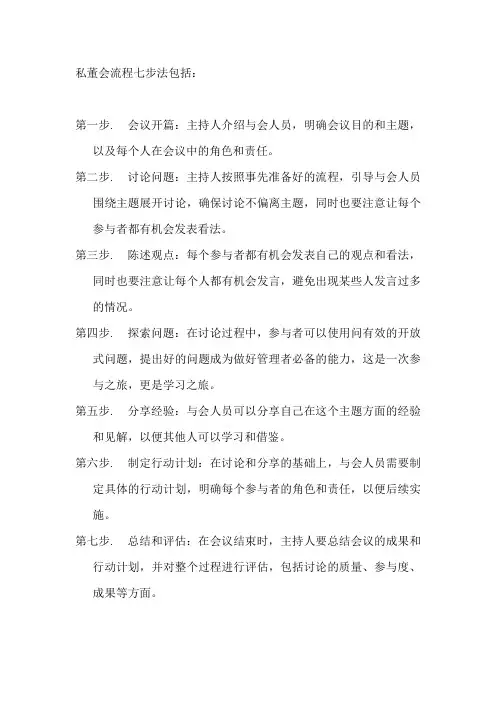 私董会流程七步法包括：

第一步. 会议开篇：主持人介绍与会人员，明确会议目的和主题，以及每个人在会议中的角色和责任。

第二步. 讨论问题：主持人按照事先准备好的流程，引导与会人员围绕主题展开讨论，确保讨论不偏离主题，同时也要注意让每个参与者都有机会发表看法。

第三步. 陈述观点：每个参与者都有机会发表自己的观点和看法，同时也要注意让每个人都有机会发言，避免出现某些人发言过多的情况。

第四步. 探索问题：在讨论过程中，参与者可以使用问有效的开放式问题，提出好的问题成为做好管理者必备的能力，这是一次参与之旅，更是学习之旅。

第五步. 分享经验：与会人员可以分享自己在这个主题方面的经验和见解，以便其他人可以学习和借鉴。

第六步. 制定行动计划：在讨论和分享的基础上，与会人员需要制定具体的行动计划，明确每个参与者的角色和责任，以便后续实施。

第七步. 总结和评估：在会议结束时，主持人要总结会议的成果和行动计划，并对整个过程进行评估，包括讨论的质量、参与度、成果等方面。